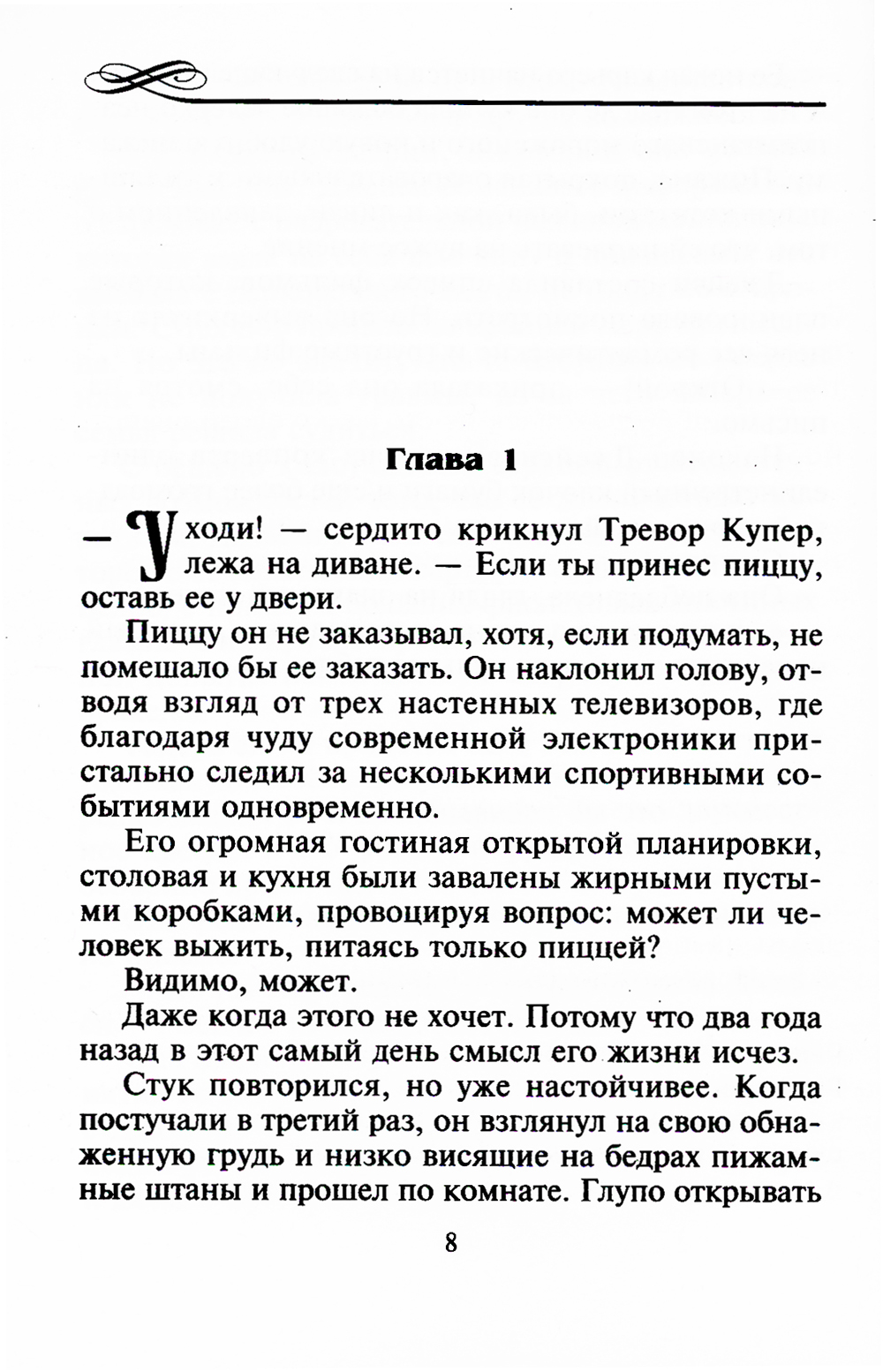 Глава 1

— Уходи! — сердито крикнул Тревор Купер, лежа на диване. — Если ты принес пиццу, оставь ее у двери.

Пиццу он не заказывал, хотя, если подумать, не помешало бы ее заказать. Он наклонил голову, отводя взгляд от трех настенных телевизоров, где благодаря чуду современной электроники пристально следил за несколькими спортивными событиями одновременно.

Его огромная гостиная открытой планировки, столовая и кухня были завалены жирными пустыми коробками, провоцируя вопрос: может ли человек выжить, питаясь только пиццей?

Видимо, может.

Даже когда этого не хочет. Потому что два года назад в этот самый день смысл его жизни исчез.

Стук повторился, но уже настойчивее. Когда постучали в третий раз, он взглянул на свою обнаженную грудь и низко висящие на бедрах пижамные штаны и прошел по комнате. Глупо открывать

8